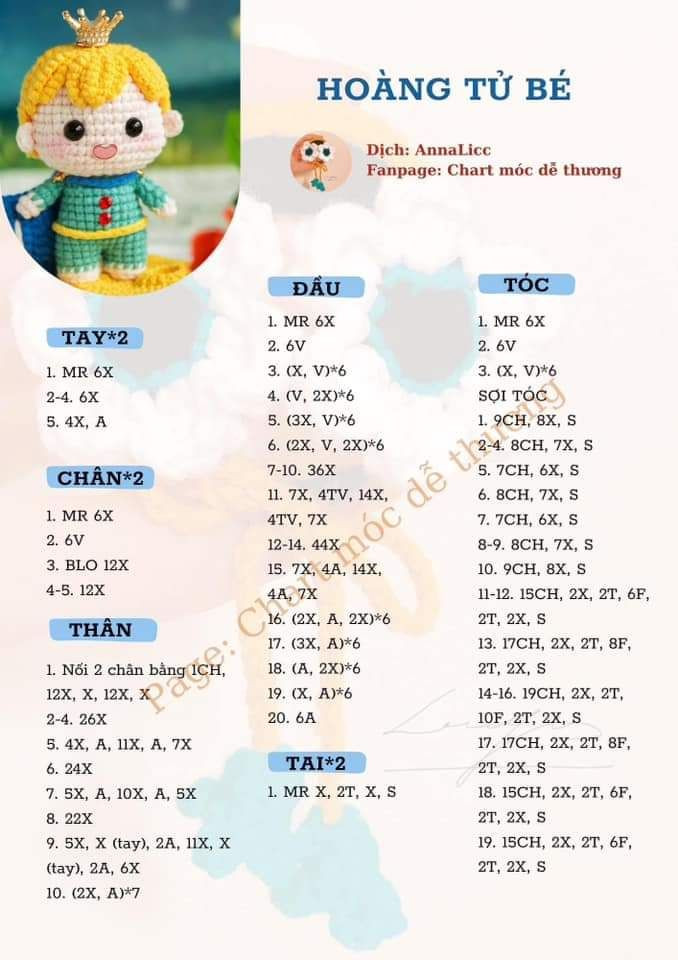 HOÀNG TỬ BÉ

Dịch: AnnaLicc
Fanpage: Chart móc dễ thương

TAY*2
1. MR 6X
2-4. 6X
5. 4X, A

CHÂN*2
1. MR 6X
2. 6V
3. BLO 12X
4-5. 12X

THÂN
1. Nối 2 chân bằng 1CH, 12X, X, 12X, X
2-4. 26X
5. 4X, A, 11X, A, 7X
6. 24X
7. 5X, A, 10X, A, 5X
8. 22X
9. 5X, X (tay), 2A, 11X, X (tay), 2A, 6X
10. (2X, A)*7

ĐẦU
1. MR 6X
2. 6V
3. (X, V)*6
4. (V, 2X)*6
5. (3X, V)*6
6. (2X, V, 2X)*6
7-10. 36X
11. 7X, 4TV, 14X, 4TV, 7X
12-14. 44X
15. 7X, 4A, 14X, 4A, 7X
16. (2X, A, 2X)*6
17. (3X, A)*6
18. (A, 2X)*6
19. (X, A)*6
20. 6A

TAI*2
1. MR X, 2T, X, S

TÓC
1. MR 6X
2. 6V
3. (X, V)*6
SỢI TÓC
1. 9CH, 8X, S
2-4. 8CH, 7X, S
5. 7CH, 6X, S
6. 8CH, 7X, S
7. 7CH, 6X, S
8-9. 8CH, 7X, S
10. 9CH, 8X, S
11-12. 15CH, 2X, 2T, 6F, 2T, 2X, S
13. 17CH, 2X, 2T, 8F, 2T, 2X, S
14-16. 19CH, 2X, 2T, 10F, 2T, 2X, S
17. 17CH, 2X, 2T, 8F, 2T, 2X, S
18. 15CH, 2X, 2T, 6F, 2T, 2X, S
19. 15CH, 2X, 2T, 6F, 2T, 2X, S

Page: Chart móc dễ thương